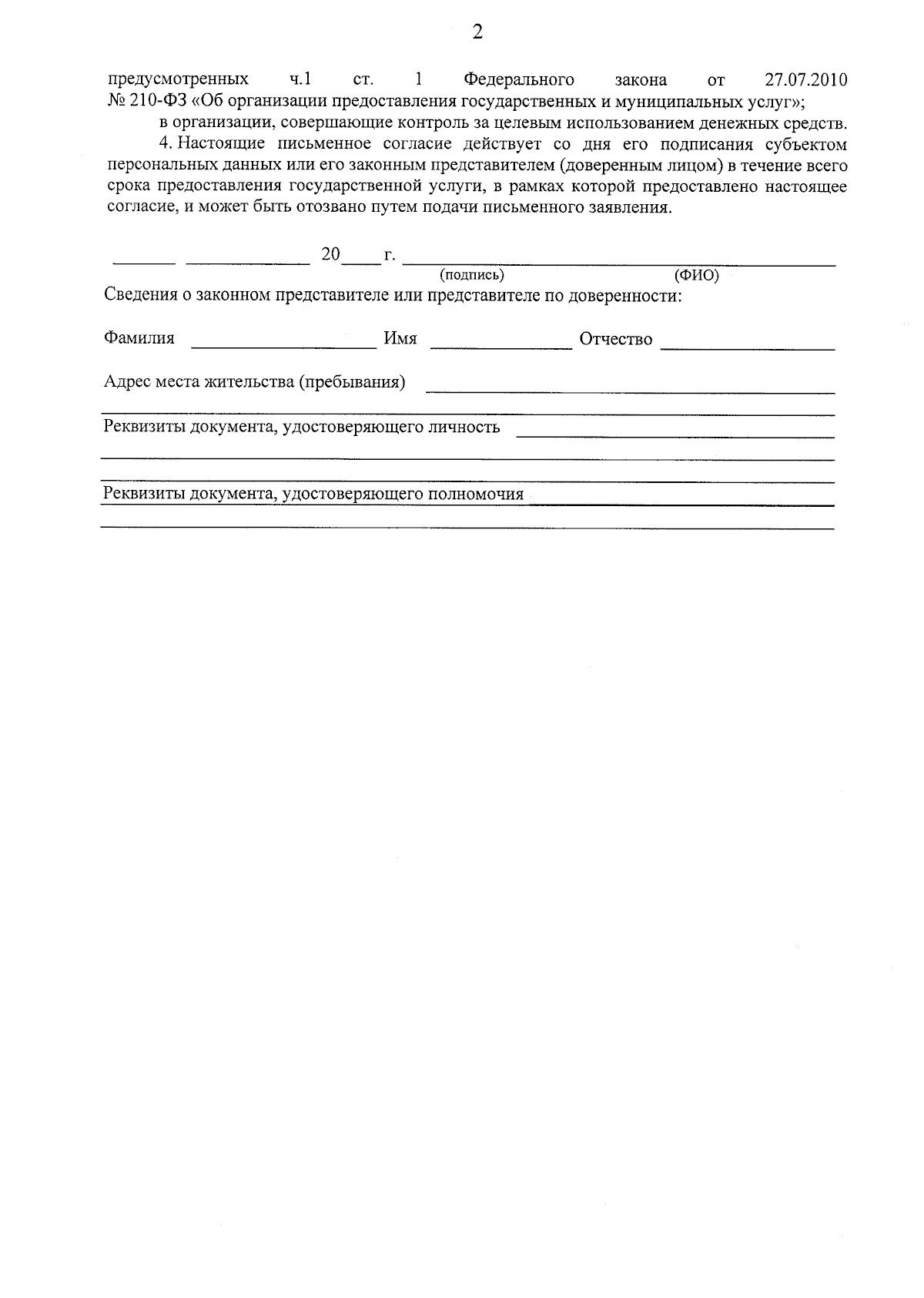 2

предусмотренных ч.1 ст. 1 Федерального закона от 27.07.2010 № 210-ФЗ «Об организации предоставления государственных и муниципальных услуг»;

в организации, совершающие контроль за целевым использованием денежных средств.

4. Настоящие письменное согласие действует со дня его подписания субъектом персональных данных или его законным представителем (доверенным лицом) в течение всего срока предоставления государственной услуги, в рамках которой предоставлено настоящее согласие, и может быть отозвано путем подачи письменного заявления.

____ ____ 20____ г. ____
(подпись) (ФИО)

Сведения о законном представителе или представителе по доверенности:

Фамилия ____ Имя ____ Отчество ____

Адрес места жительства (пребывания) ____
____

Реквизиты документа, удостоверяющего личность ____
____
____

Реквизиты документа, удостоверяющего полномочия ____
____